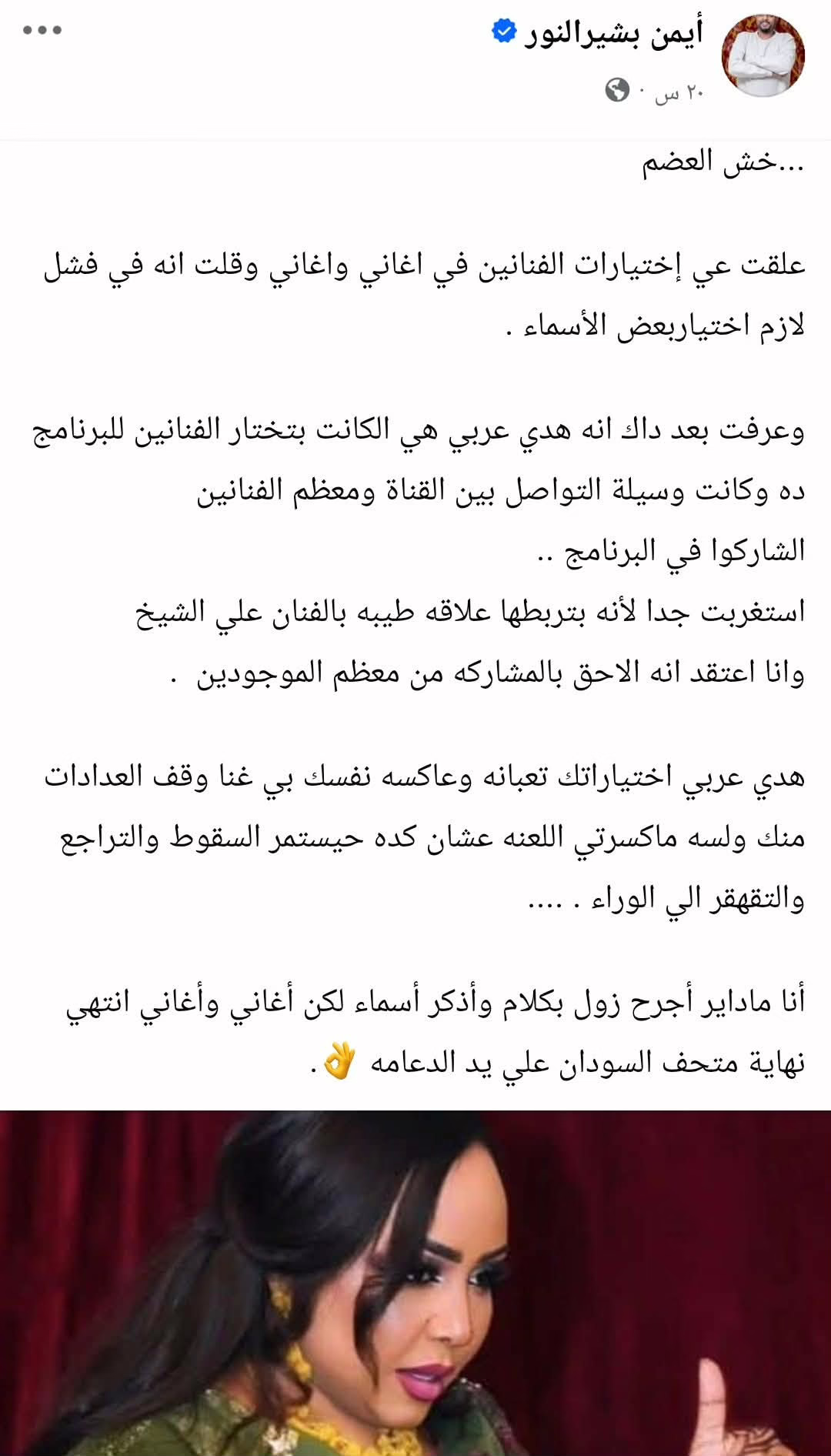 أيمن بشيرالنور
٢٠ س ·

...خش العضم

علقت عي إختيارات الفنانين في اغاني واغاني وقلت انه في فشل لازم اختياربعض الأسماء .

وعرفت بعد داك انه هدي عربي هي الكانت بتختار الفنانين للبرنامج ده وكانت وسيلة التواصل بين القناة ومعظم الفنانين الشاركوا في البرنامج ..
استغربت جدا لأنه بتربطها علاقه طيبه بالفنان علي الشيخ وانا اعتقد انه الاحق بالمشاركه من معظم الموجودين .

هدي عربي اختياراتك تعبانه وعاكسه نفسك بي غنا وقف العدادات منك ولسه ماكسرتي اللعنه عشان كده حيستمر السقوط والتراجع والتقهقر الي الوراء . ....

أنا ماداير أجرح زول بكلام وأذكر أسماء لكن أغاني وأغاني انتهي نهاية متحف السودان علي يد الدعامه 👌 .